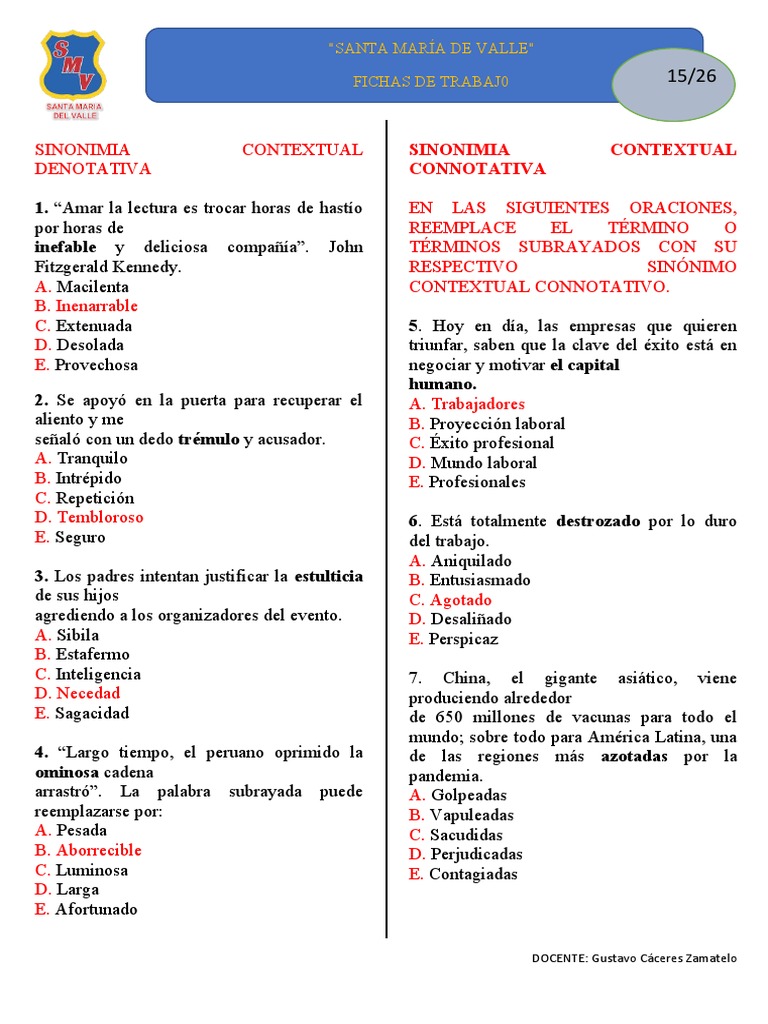 SMV
SANTA MARIA DEL VALLE

"SANTA MARÍA DE VALLE"

FICHAS DE TRABAJ0

15/26

SINONIMIA CONTEXTUAL DENOTATIVA

1. “Amar la lectura es trocar horas de hastío por horas de inefable y deliciosa compañía”. John Fitzgerald Kennedy.
A. Macilenta
B. Inenarrable
C. Extenuada
D. Desolada
E. Provechosa

2. Se apoyó en la puerta para recuperar el aliento y me señaló con un dedo trémulo y acusador.
A. Tranquilo
B. Intrépido
C. Repetición
D. Tembloroso
E. Seguro

3. Los padres intentan justificar la estulticia de sus hijos agrediendo a los organizadores del evento.
A. Sibila
B. Estafermo
C. Inteligencia
D. Necedad
E. Sagacidad

4. “Largo tiempo, el peruano oprimido la ominosa cadena arrastró”. La palabra subrayada puede reemplazarse por:
A. Pesada
B. Aborrecible
C. Luminosa
D. Larga
E. Afortunado

SINONIMIA CONTEXTUAL CONNOTATIVA

EN LAS SIGUIENTES ORACIONES, REEMPLACE EL TÉRMINO O TÉRMINOS SUBRAYADOS CON SU RESPECTIVO SINÓNIMO CONTEXTUAL CONNOTATIVO.

5. Hoy en día, las empresas que quieren triunfar, saben que la clave del éxito está en negociar y motivar el capital humano.
A. Trabajadores
B. Proyección laboral
C. Éxito profesional
D. Mundo laboral
E. Profesionales

6. Está totalmente destrozado por lo duro del trabajo.
A. Aniquilado
B. Entusiasmado
C. Agotado
D. Desaliñado
E. Perspicaz

7. China, el gigante asiático, viene produciendo alrededor de 650 millones de vacunas para todo el mundo; sobre todo para América Latina, una de las regiones más azotadas por la pandemia.
A. Golpeadas
B. Vapuleadas
C. Sacudidas
D. Perjudicadas
E. Contagiadas

DOCENTE: Gustavo Cáceres Zamatelo